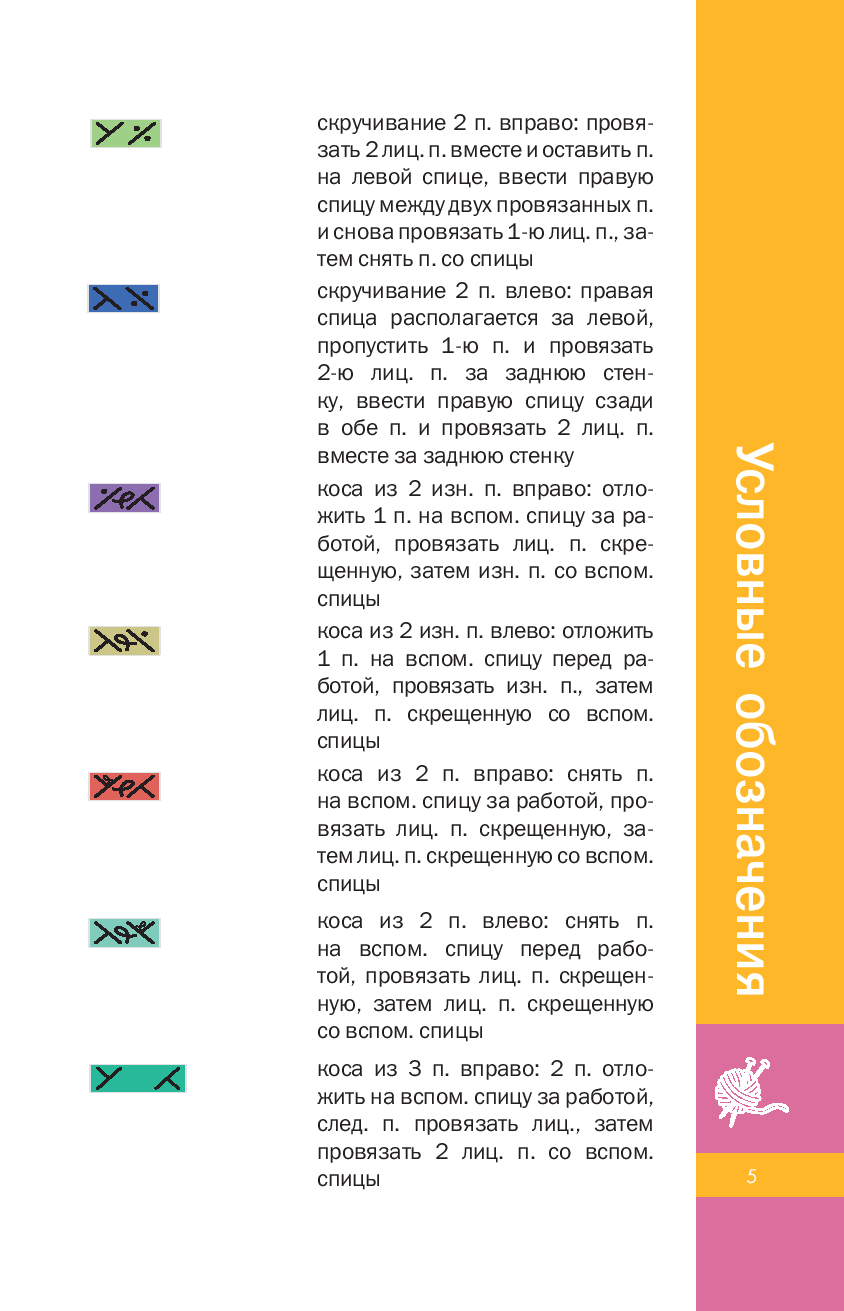 скручивание 2 п. вправо: провязать 2 лиц. п. вместе и оставить п. на левой спице, ввести правую спицу между двух провязанных п. и снова провязать 1-ю лиц. п., затем снять п. со спицы

скручивание 2 п. влево: правая спица располагается за левой, пропустить 1-ю п. и провязать 2-ю лиц. п. за заднюю стенку, ввести правую спицу сзади в обе п. и провязать 2 лиц. п. вместе за заднюю стенку

коса из 2 изн. п. вправо: отложить 1 п. на вспом. спицу за работой, провязать лиц. п. скрещенную, затем изн. п. со вспом. спицы

коса из 2 изн. п. влево: отложить 1 п. на вспом. спицу перед работой, провязать изн. п., затем лиц. п. скрещенную со вспом. спицы

коса из 2 п. вправо: снять п. на вспом. спицу за работой, провязать лиц. п. скрещенную, затем лиц. п. скрещенную со вспом. спицы

коса из 2 п. влево: снять п. на вспом. спицу перед работой, провязать лиц. п. скрещенную, затем лиц. п. скрещенную со вспом. спицы

коса из 3 п. вправо: 2 п. отложить на вспом. спицу за работой, след. п. провязать лиц., затем провязать 2 лиц. п. со вспом. спицы

Условные обозначения

5